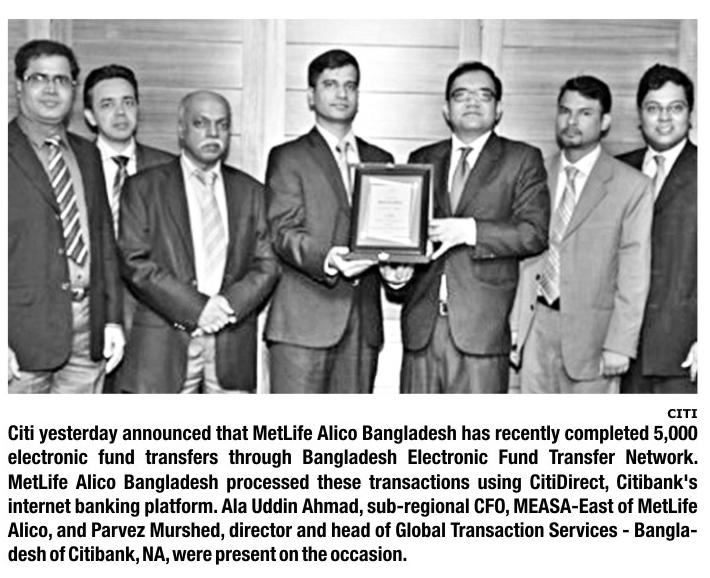 CITI

Citi yesterday announced that MetLife Alico Bangladesh has recently completed 5,000 electronic fund transfers through Bangladesh Electronic Fund Transfer Network. MetLife Alico Bangladesh processed these transactions using CitiDirect, Citibank's internet banking platform. Ala Uddin Ahmad, sub-regional CFO, MEASA-East of MetLife Alico, and Parvez Murshed, director and head of Global Transaction Services - Bangladesh of Citibank, NA, were present on the occasion.